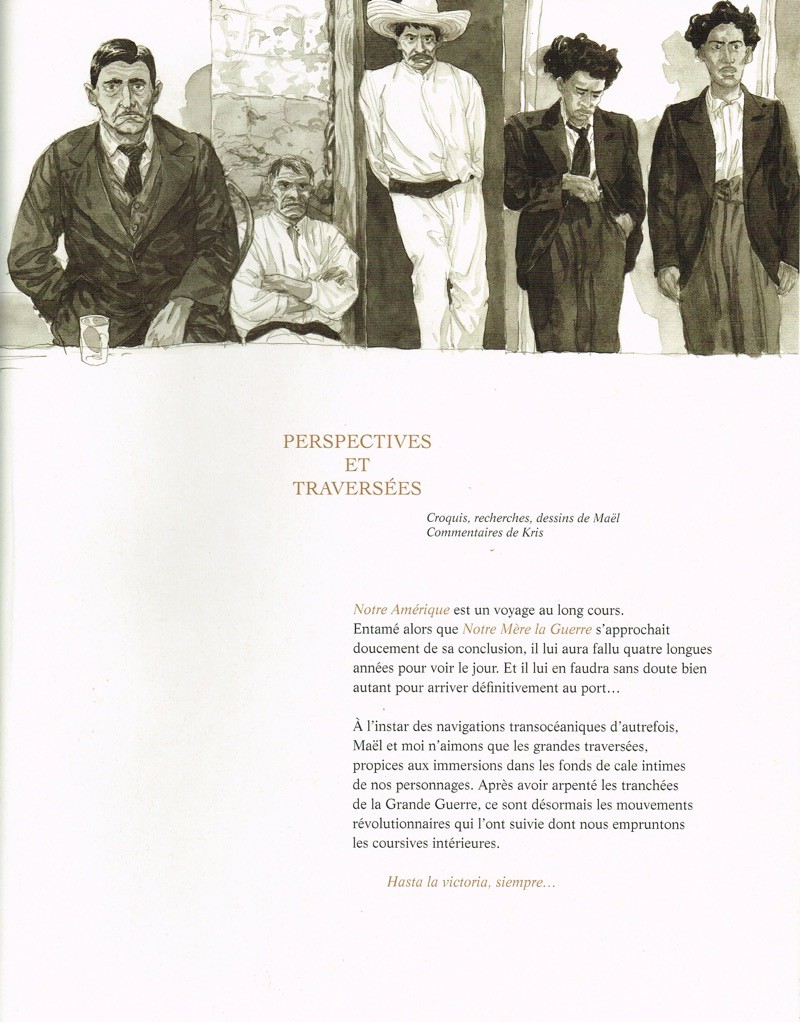 PERSPECTIVES
ET
TRAVERSÉES

Croquis, recherches, dessins de Maël
Commentaires de Kris

Notre Amérique est un voyage au long cours. Entamé alors que Notre Mère la Guerre s'approchait doucement de sa conclusion, il lui aura fallu quatre longues années pour voir le jour. Et il lui en faudra sans doute bien autant pour arriver définitivement au port…

À l'instar des navigations transocéaniques d'autrefois, Maël et moi n'aimons que les grandes traversées, propices aux immersions dans les fonds de cale intimes de nos personnages. Après avoir arpenté les tranchées de la Grande Guerre, ce sont désormais les mouvements révolutionnaires qui l'ont suivie dont nous empruntons les coursives intérieures.

Hasta la victoria, siempre…